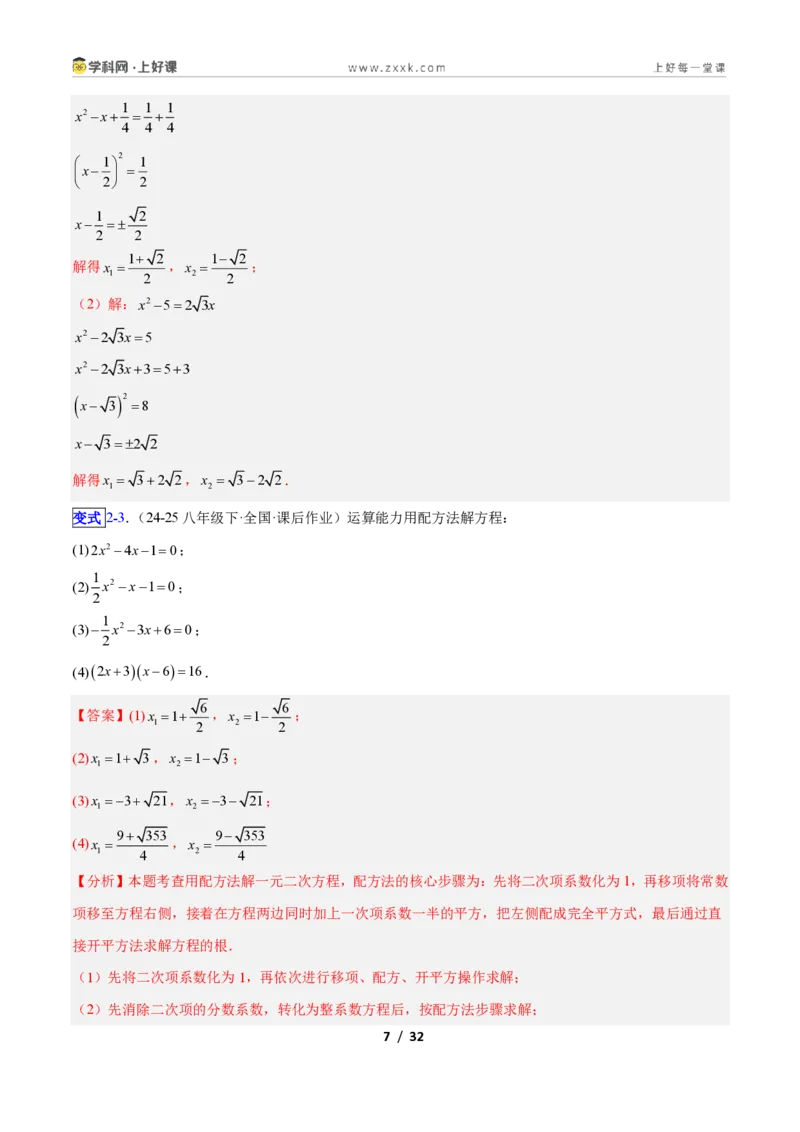 学科网·上好课 www.zxxk.com 上好每一堂课

$x^2-x+\frac{1}{4}=\frac{1}{4}+\frac{1}{4}$

$\left(x-\frac{1}{2}\right)^2=\frac{1}{2}$

$x-\frac{1}{2}=\pm\frac{\sqrt{2}}{2}$

解得$x_1=\frac{1+\sqrt{2}}{2}$，$x_2=\frac{1-\sqrt{2}}{2}$；

（2）解：$x^2-5=2\sqrt{3}x$

$x^2-2\sqrt{3}x=5$

$x^2-2\sqrt{3}x+3=5+3$

$\left(x-\sqrt{3}\right)^2=8$

$x-\sqrt{3}=\pm2\sqrt{2}$

解得$x_1=\sqrt{3}+2\sqrt{2}$，$x_2=\sqrt{3}-2\sqrt{2}$.

变式2-3.（24-25八年级下·全国·课后作业）运算能力用配方法解方程：

(1)$2x^2-4x-1=0$；

(2)$\frac{1}{2}x^2-x-1=0$；

(3)$-\frac{1}{2}x^2-3x+6=0$；

(4)$(2x+3)(x-6)=16$.

【答案】(1)$x_1=1+\frac{\sqrt{6}}{2}$，$x_2=1-\frac{\sqrt{6}}{2}$；

(2)$x_1=1+\sqrt{3}$，$x_2=1-\sqrt{3}$；

(3)$x_1=-3+\sqrt{21}$，$x_2=-3-\sqrt{21}$；

(4)$x_1=\frac{9+\sqrt{353}}{4}$，$x_2=\frac{9-\sqrt{353}}{4}$

【分析】本题考查用配方法解一元二次方程，配方法的核心步骤为：先将二次项系数化为1，再移项将常数项移至方程右侧，接着在方程两边同时加上一次项系数一半的平方，把左侧配成完全平方式，最后通过直接开平方法求解方程的根.

（1）先将二次项系数化为1，再依次进行移项、配方、开平方操作求解；

（2）先消除二次项的分数系数，转化为整系数方程后，按配方法步骤求解；

7 / 32